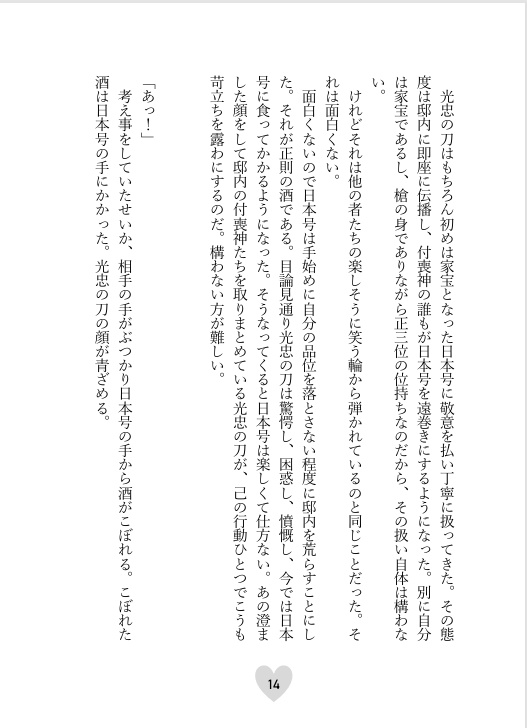 光忠の刀はもちろん初めは家宝となった日本号に敬意を払い丁寧に扱ってきた。その態度は邸内に即座に伝播し、付喪神の誰もが日本号を遠巻きにするようになった。別に自分は家宝であるし、槍の身でありながら正三位の位持ちなのだから、その扱い自体は構わない。

けれどそれは他の者たちの楽しそうに笑う輪から弾かれているのと同じことだった。それは面白くない。

面白くないので日本号は手始めに自分の品位を落とさない程度に邸内を荒らすことにした。それが正則の酒である。目論見通り光忠の刀は驚愕し、困惑し、憤慨し、今では日本号に食ってかかるようになった。そうなってくると日本号は楽しくて仕方ない。あの澄ました顔をして邸内の付喪神たちを取りまとめている光忠の刀が、己の行動ひとつでこうも苛立ちを露わにするのだ。構わない方が難しい。

「あっ！」

考え事をしていたせいか、相手の手がぶつかり日本号の手から酒がこぼれる。こぼれた酒は日本号の手にかかった。光忠の刀の顔が青ざめる。

14